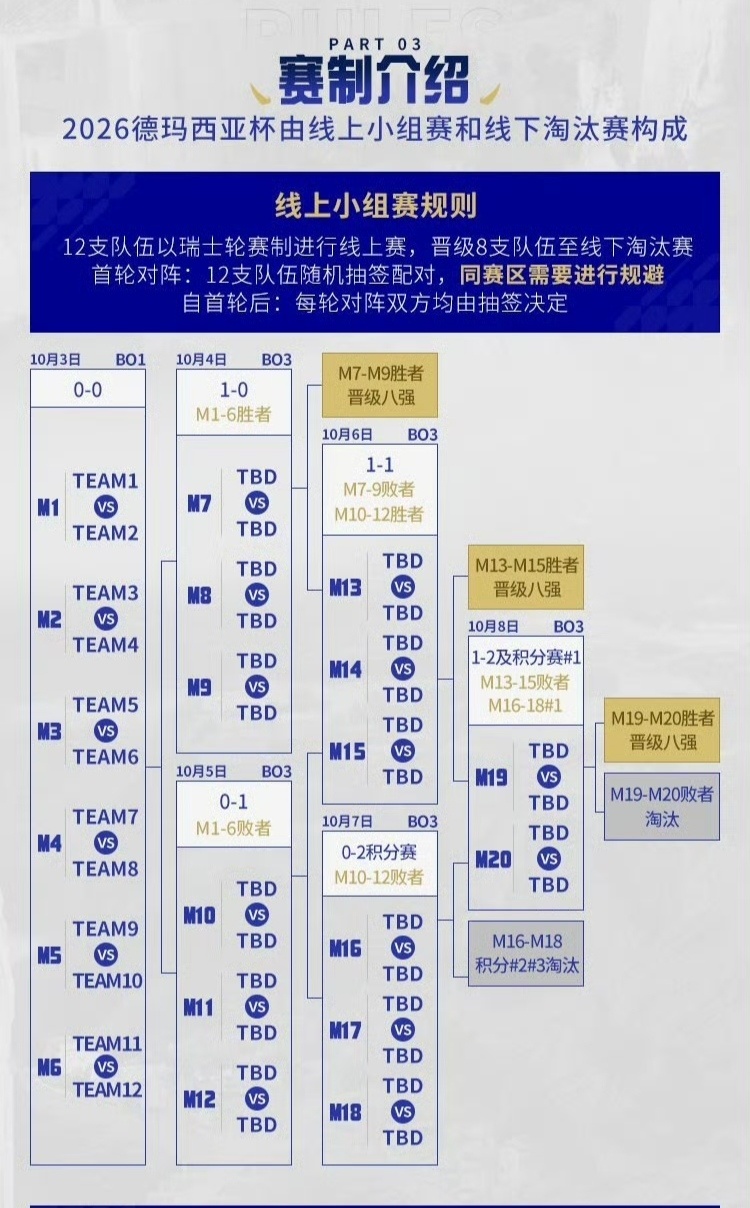 PART 03
赛制介绍
2026德玛西亚杯由线上小组赛和线下淘汰赛构成

线上小组赛规则
12支队伍以瑞士轮赛制进行线上赛，晋级8支队伍至线下淘汰赛
首轮对阵：12支队伍随机抽签配对，同赛区需要进行规避
自首轮后：每轮对阵双方均由抽签决定

10月3日 BO1
0-0
M1 TEAM1 VS TEAM2
M2 TEAM3 VS TEAM4
M3 TEAM5 VS TEAM6
M4 TEAM7 VS TEAM8
M5 TEAM9 VS TEAM10
M6 TEAM11 VS TEAM12

10月4日 BO3
1-0
M1-6胜者
M7 TBD VS TBD
M8 TBD VS TBD
M9 TBD VS TBD

10月5日 BO3
0-1
M1-6败者
M10 TBD VS TBD
M11 TBD VS TBD
M12 TBD VS TBD

M7-M9胜者
晋级八强

10月6日 BO3
1-1
M7-9败者
M10-12胜者
M13 TBD VS TBD
M14 TBD VS TBD
M15 TBD VS TBD

10月7日 BO3
0-2积分赛
M10-12败者
M16 TBD VS TBD
M17 TBD VS TBD
M18 TBD VS TBD

M13-M15胜者
晋级八强

10月8日 BO3
1-2及积分赛#1
M13-15败者
M16-18#1
M19 TBD VS TBD
M20 TBD VS TBD

M16-M18
积分#2#3淘汰

M19-M20胜者
晋级八强

M19-M20败者
淘汰